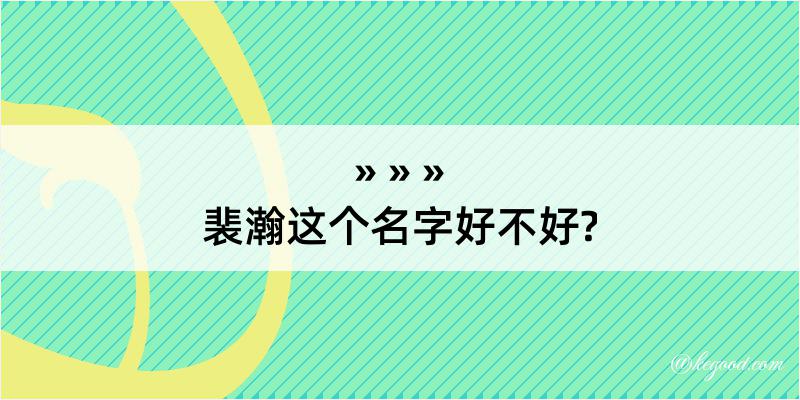 » » »
裴瀚这个名字好不好?

@kegood.com